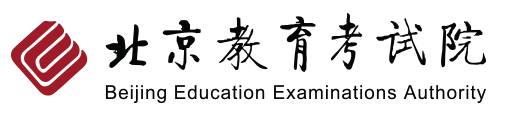 北京教育考试院
Beijing Education Examinations Authority